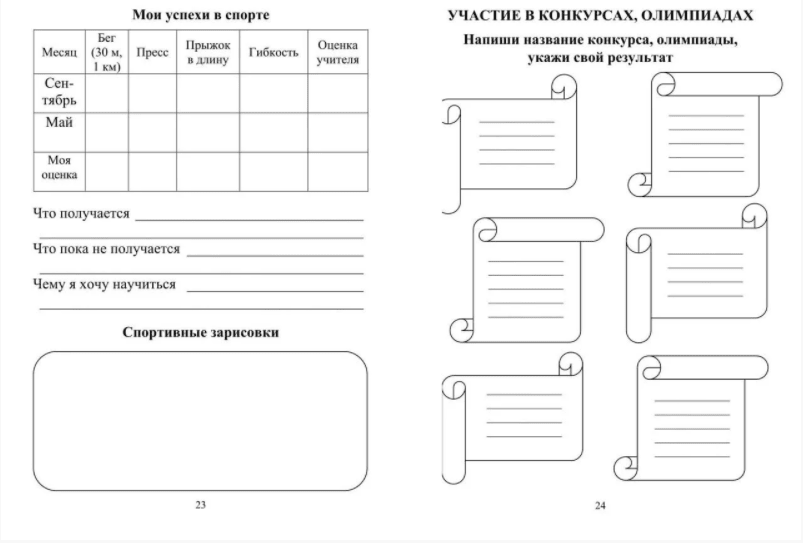 Мои успехи в спорте

| Месяц | Бег (30 м, 1 км) | Пресс | Прыжок в длину | Гибкость | Оценка учителя |
|---|---|---|---|---|---|
| Сентябрь | | | | | |
| Май | | | | | |
| Моя оценка | | | | | |

Что получается

Что пока не получается

Чему я хочу научиться

Спортивные зарисовки

23

УЧАСТИЕ В КОНКУРСАХ, ОЛИМПИАДАХ

Напиши название конкурса, олимпиады, укажи свой результат

24